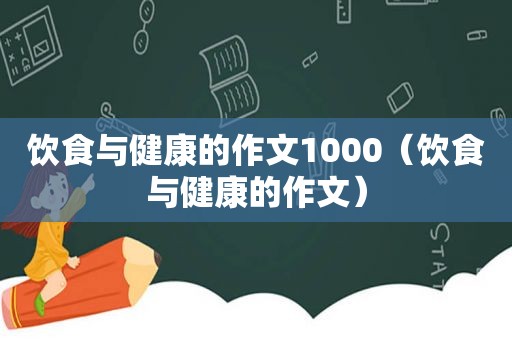 饮食与健康的作文1000（饮食与健康的作文）

STAT